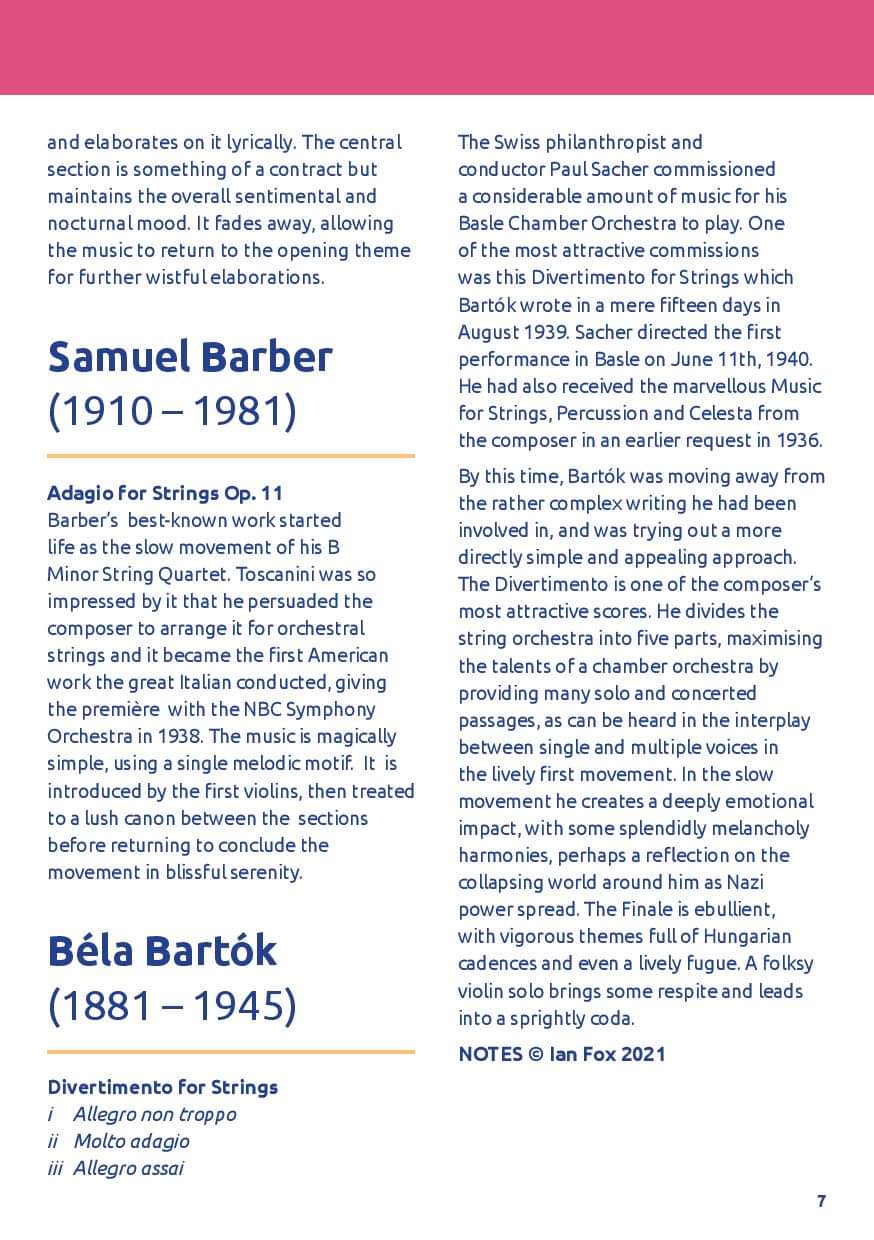 and elaborates on it lyrically. The central section is something of a contract but maintains the overall sentimental and nocturnal mood. It fades away, allowing the music to return to the opening theme for further wistful elaborations.

Samuel Barber
(1910 – 1981)

Adagio for Strings Op. 11
Barber's best-known work started life as the slow movement of his B Minor String Quartet. Toscanini was so impressed by it that he persuaded the composer to arrange it for orchestral strings and it became the first American work the great Italian conducted, giving the première with the NBC Symphony Orchestra in 1938. The music is magically simple, using a single melodic motif. It is introduced by the first violins, then treated to a lush canon between the sections before returning to conclude the movement in blissful serenity.

Béla Bartók
(1881 – 1945)

Divertimento for Strings
i Allegro non troppo
ii Molto adagio
iii Allegro assai

The Swiss philanthropist and conductor Paul Sacher commissioned a considerable amount of music for his Basle Chamber Orchestra to play. One of the most attractive commissions was this Divertimento for Strings which Bartók wrote in a mere fifteen days in August 1939. Sacher directed the first performance in Basle on June 11th, 1940. He had also received the marvellous Music for Strings, Percussion and Celesta from the composer in an earlier request in 1936.

By this time, Bartók was moving away from the rather complex writing he had been involved in, and was trying out a more directly simple and appealing approach. The Divertimento is one of the composer's most attractive scores. He divides the string orchestra into five parts, maximising the talents of a chamber orchestra by providing many solo and concerted passages, as can be heard in the interplay between single and multiple voices in the lively first movement. In the slow movement he creates a deeply emotional impact, with some splendidly melancholy harmonies, perhaps a reflection on the collapsing world around him as Nazi power spread. The Finale is ebullient, with vigorous themes full of Hungarian cadences and even a lively fugue. A folksy violin solo brings some respite and leads into a sprightly coda.

NOTES © Ian Fox 2021

7